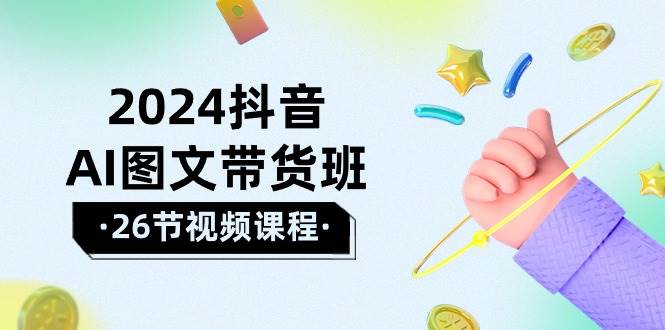 2024抖音
AI图文带货班
·26节视频课程·